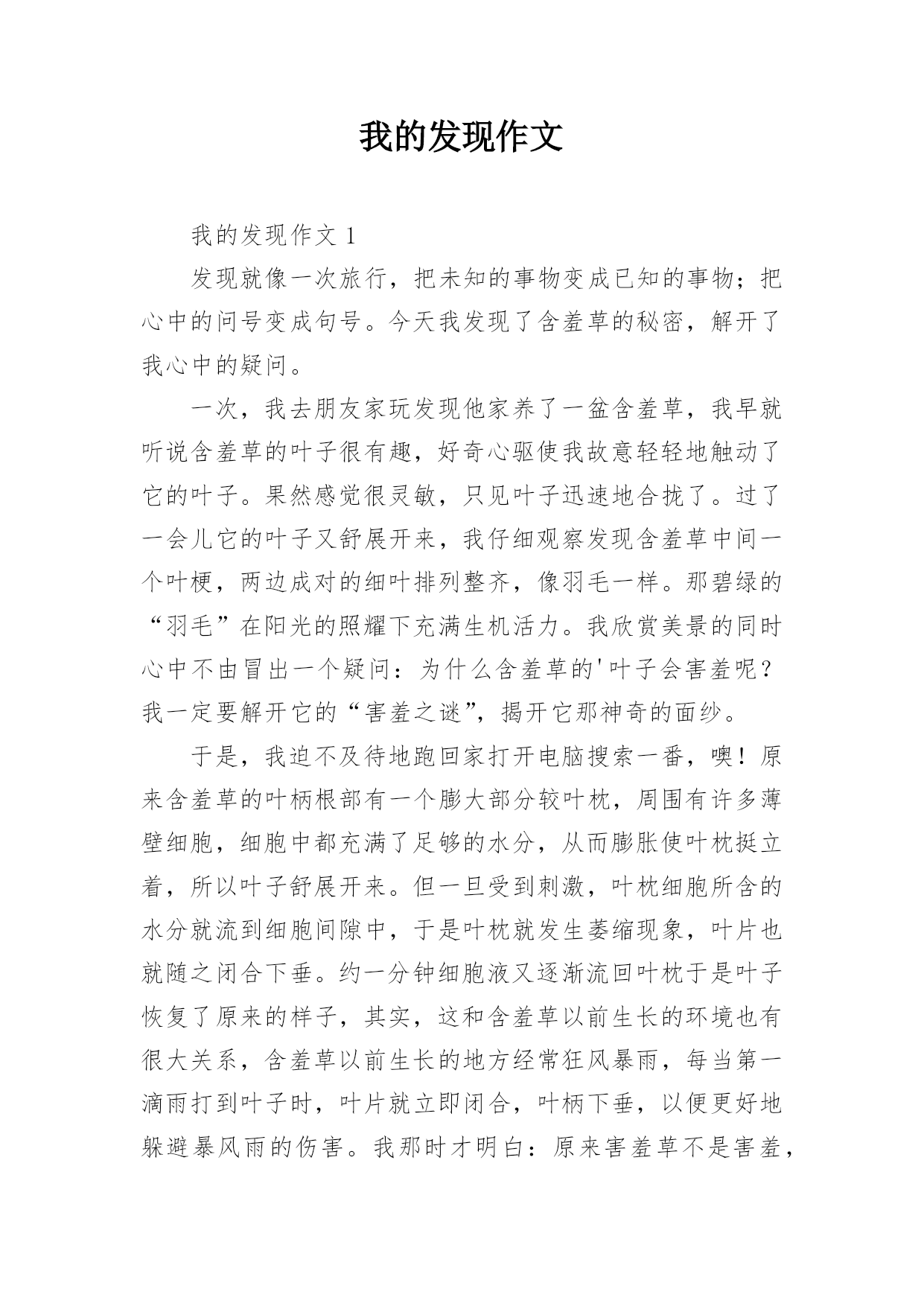 我的发现作文

我的发现作文 1

发现就像一次旅行，把未知的事物变成已知的事物；把心中的问号变成句号。今天我发现了含羞草的秘密，解开了我心中的疑问。

一次，我去朋友家玩发现他家养了一盆含羞草，我早就听说含羞草的叶子很有趣，好奇心驱使我故意轻轻地触动了它的叶子。果然感觉很灵敏，只见叶子迅速地合拢了。过了一会儿它的叶子又舒展开来，我仔细观察发现含羞草中间一个叶梗，两边成对的细叶排列整齐，像羽毛一样。那碧绿的“羽毛”在阳光的照耀下充满生机活力。我欣赏美景的同时心中不由冒出一个疑问：为什么含羞草的'叶子会害羞呢？我一定要解开它的“害羞之谜”，揭开它那神奇的面纱。

于是，我迫不及待地跑回家打开电脑搜索一番，噢！原来含羞草的叶柄根部有一个膨大部分较叶枕，周围有许多薄壁细胞，细胞中都充满了足够的水分，从而膨胀使叶枕挺立着，所以叶子舒展开来。但一旦受到刺激，叶枕细胞所含的水分就流到细胞间隙中，于是叶枕就发生萎缩现象，叶片也就随之闭合下垂。约一分钟细胞液又逐渐流回叶枕于是叶子恢复了原来的样子，其实，这和含羞草以前生长的环境也有很大关系，含羞草以前生长的地方经常狂风暴雨，每当第一滴雨打到叶子时，叶片就立即闭合，叶柄下垂，以便更好地躲避暴风雨的伤害。我那时才明白：原来害羞草不是害羞，